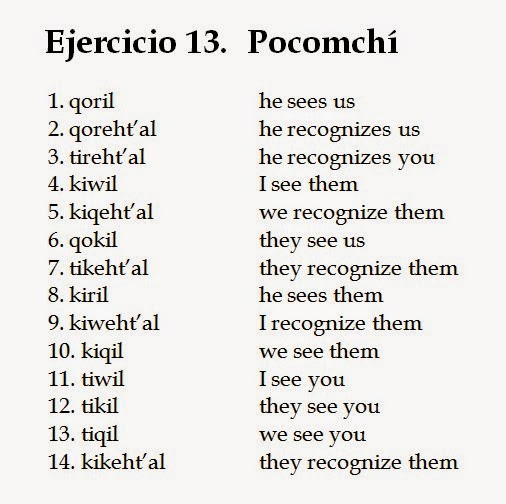 Ejercicio 13. Pocomchí

1. qoril he sees us
2. qoreht'al he recognizes us
3. tireht'al he recognizes you
4. kiwil I see them
5. kiqeht'al we recognize them
6. qokil they see us
7. tikeht'al they recognize them
8. kiril he sees them
9. kiweht'al I recognize them
10. kiqil we see them
11. tiwil I see you
12. tikil they see you
13. tiqil we see you
14. kikeht'al they recognize them